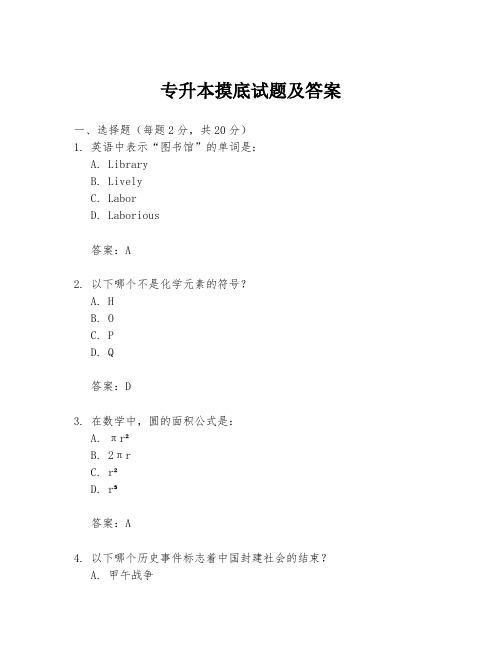 专升本摸底试题及答案

一、选择题（每题2分，共20分）
1. 英语中表示“图书馆”的单词是：
A. Library
B. Lively
C. Labor
D. Laborious

答案：A

2. 以下哪个不是化学元素的符号？
A. H
B. O
C. P
D. Q

答案：D

3. 在数学中，圆的面积公式是：
A. $\pi r^2$
B. $2\pi r$
C. $r^2$
D. $r^3$

答案：A

4. 以下哪个历史事件标志着中国封建社会的结束？
A. 甲午战争